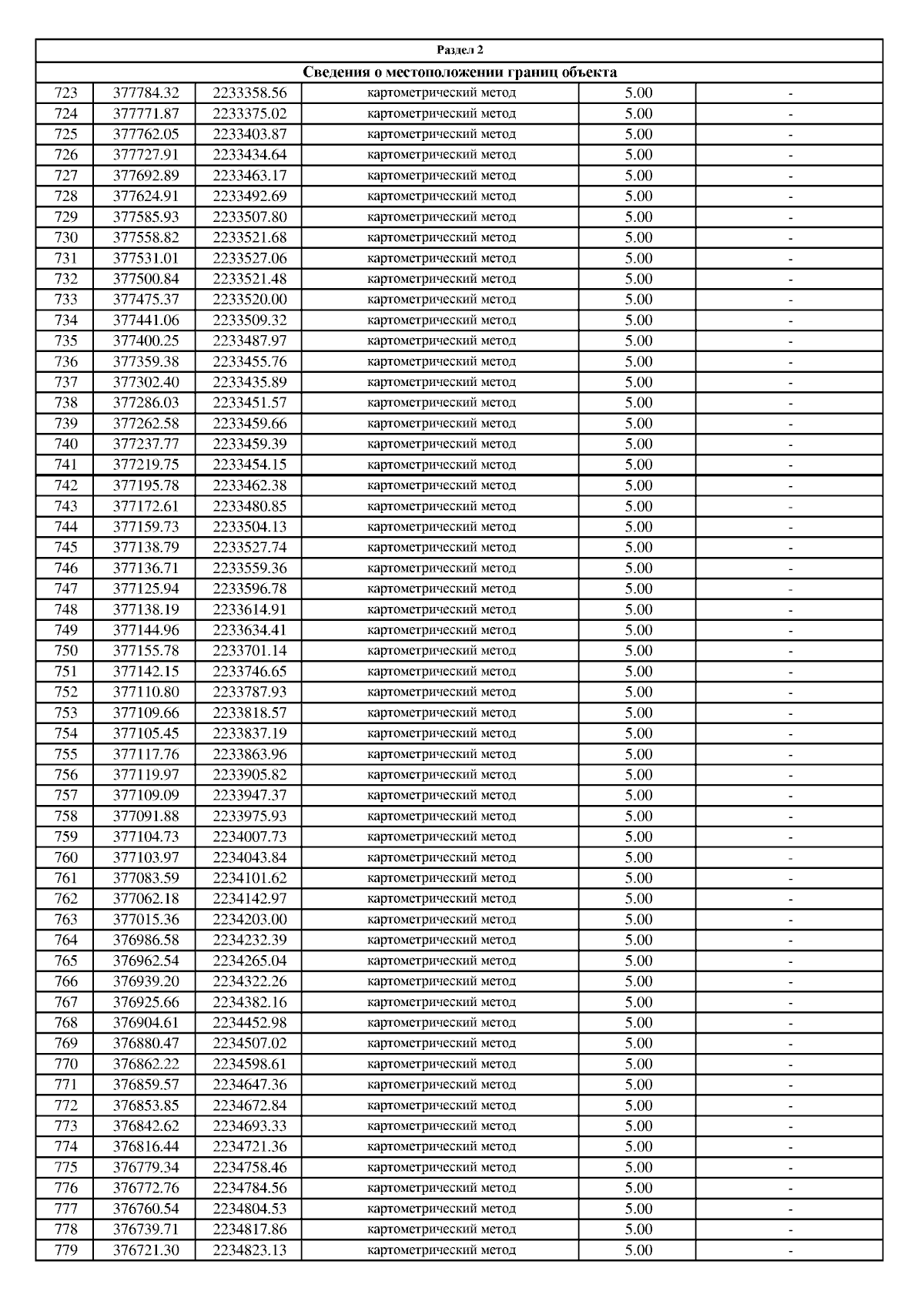 Раздел 2

Сведения о местоположении границ объекта

| | | | | | |
|---|---|---|---|---|---|
| 723 | 377784.32 | 2233358.56 | картометрический метод | 5.00 | - |
| 724 | 377771.87 | 2233375.02 | картометрический метод | 5.00 | - |
| 725 | 377762.05 | 2233403.87 | картометрический метод | 5.00 | - |
| 726 | 377727.91 | 2233434.64 | картометрический метод | 5.00 | - |
| 727 | 377692.89 | 2233463.17 | картометрический метод | 5.00 | - |
| 728 | 377624.91 | 2233492.69 | картометрический метод | 5.00 | - |
| 729 | 377585.93 | 2233507.80 | картометрический метод | 5.00 | - |
| 730 | 377558.82 | 2233521.68 | картометрический метод | 5.00 | - |
| 731 | 377531.01 | 2233527.06 | картометрический метод | 5.00 | - |
| 732 | 377500.84 | 2233521.48 | картометрический метод | 5.00 | - |
| 733 | 377475.37 | 2233520.00 | картометрический метод | 5.00 | - |
| 734 | 377441.06 | 2233509.32 | картометрический метод | 5.00 | - |
| 735 | 377400.25 | 2233487.97 | картометрический метод | 5.00 | - |
| 736 | 377359.38 | 2233455.76 | картометрический метод | 5.00 | - |
| 737 | 377302.40 | 2233435.89 | картометрический метод | 5.00 | - |
| 738 | 377286.03 | 2233451.57 | картометрический метод | 5.00 | - |
| 739 | 377262.58 | 2233459.66 | картометрический метод | 5.00 | - |
| 740 | 377237.77 | 2233459.39 | картометрический метод | 5.00 | - |
| 741 | 377219.75 | 2233454.15 | картометрический метод | 5.00 | - |
| 742 | 377195.78 | 2233462.38 | картометрический метод | 5.00 | - |
| 743 | 377172.61 | 2233480.85 | картометрический метод | 5.00 | - |
| 744 | 377159.73 | 2233504.13 | картометрический метод | 5.00 | - |
| 745 | 377138.79 | 2233527.74 | картометрический метод | 5.00 | - |
| 746 | 377136.71 | 2233559.36 | картометрический метод | 5.00 | - |
| 747 | 377125.94 | 2233596.78 | картометрический метод | 5.00 | - |
| 748 | 377138.19 | 2233614.91 | картометрический метод | 5.00 | - |
| 749 | 377144.96 | 2233634.41 | картометрический метод | 5.00 | - |
| 750 | 377155.78 | 2233701.14 | картометрический метод | 5.00 | - |
| 751 | 377142.15 | 2233746.65 | картометрический метод | 5.00 | - |
| 752 | 377110.80 | 2233787.93 | картометрический метод | 5.00 | - |
| 753 | 377109.66 | 2233818.57 | картометрический метод | 5.00 | - |
| 754 | 377105.45 | 2233837.19 | картометрический метод | 5.00 | - |
| 755 | 377117.76 | 2233863.96 | картометрический метод | 5.00 | - |
| 756 | 377119.97 | 2233905.82 | картометрический метод | 5.00 | - |
| 757 | 377109.09 | 2233947.37 | картометрический метод | 5.00 | - |
| 758 | 377091.88 | 2233975.93 | картометрический метод | 5.00 | - |
| 759 | 377104.73 | 2234007.73 | картометрический метод | 5.00 | - |
| 760 | 377103.97 | 2234043.84 | картометрический метод | 5.00 | - |
| 761 | 377083.59 | 2234101.62 | картометрический метод | 5.00 | - |
| 762 | 377062.18 | 2234142.97 | картометрический метод | 5.00 | - |
| 763 | 377015.36 | 2234203.00 | картометрический метод | 5.00 | - |
| 764 | 376986.58 | 2234232.39 | картометрический метод | 5.00 | - |
| 765 | 376962.54 | 2234265.04 | картометрический метод | 5.00 | - |
| 766 | 376939.20 | 2234322.26 | картометрический метод | 5.00 | - |
| 767 | 376925.66 | 2234382.16 | картометрический метод | 5.00 | - |
| 768 | 376904.61 | 2234452.98 | картометрический метод | 5.00 | - |
| 769 | 376880.47 | 2234507.02 | картометрический метод | 5.00 | - |
| 770 | 376862.22 | 2234598.61 | картометрический метод | 5.00 | - |
| 771 | 376859.57 | 2234647.36 | картометрический метод | 5.00 | - |
| 772 | 376853.85 | 2234672.84 | картометрический метод | 5.00 | - |
| 773 | 376842.62 | 2234693.33 | картометрический метод | 5.00 | - |
| 774 | 376816.44 | 2234721.36 | картометрический метод | 5.00 | - |
| 775 | 376779.34 | 2234758.46 | картометрический метод | 5.00 | - |
| 776 | 376772.76 | 2234784.56 | картометрический метод | 5.00 | - |
| 777 | 376760.54 | 2234804.53 | картометрический метод | 5.00 | - |
| 778 | 376739.71 | 2234817.86 | картометрический метод | 5.00 | - |
| 779 | 376721.30 | 2234823.13 | картометрический метод | 5.00 | - |